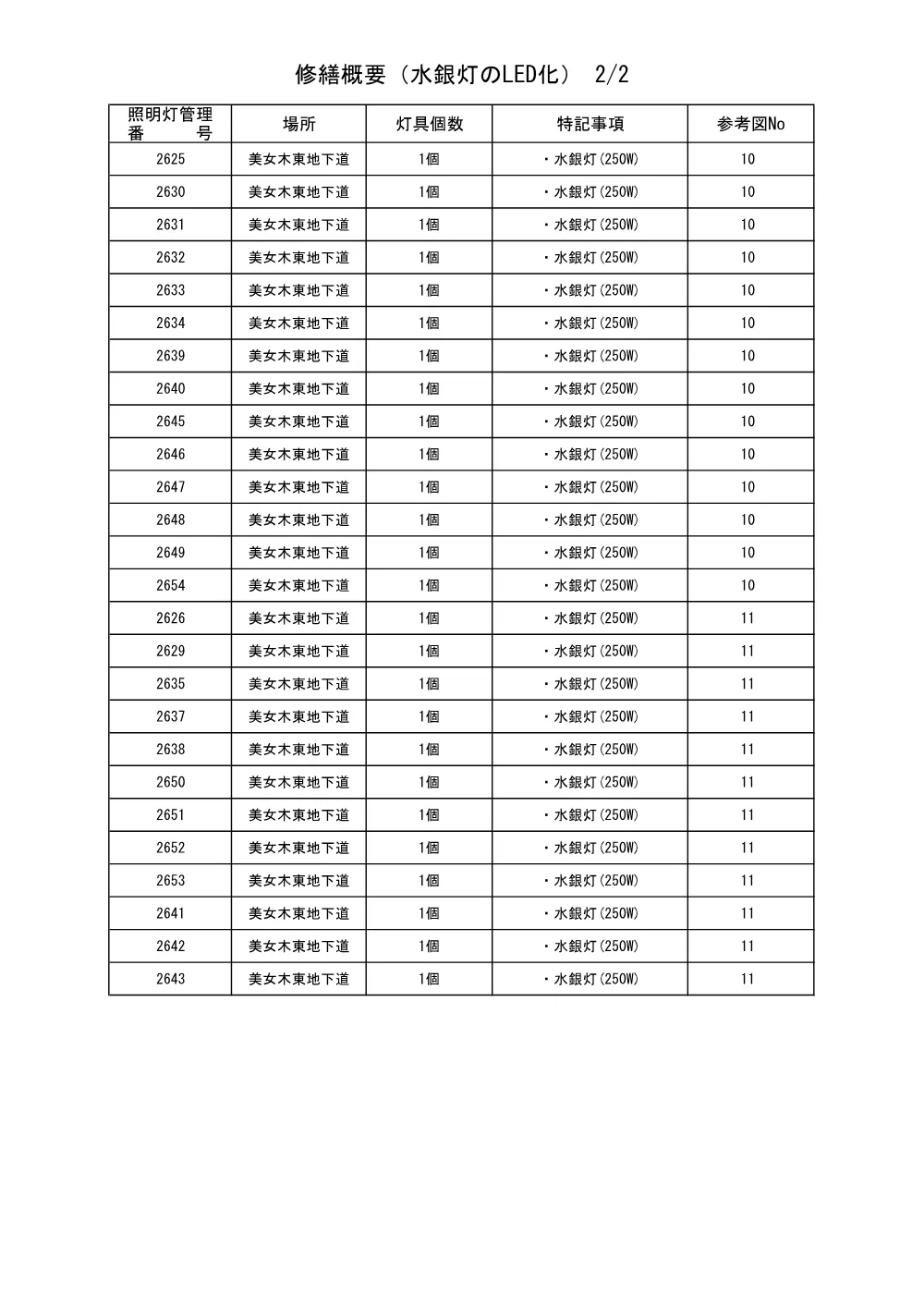 修繕概要（水銀灯のLED化） 2/2

| 照明灯管理番号 | 場所 | 灯具個数 | 特記事項 | 参考図No |
|---|---|---|---|---|
| 2625 | 美女木東地下道 | 1個 | ・水銀灯(250W) | 10 |
| 2630 | 美女木東地下道 | 1個 | ・水銀灯(250W) | 10 |
| 2631 | 美女木東地下道 | 1個 | ・水銀灯(250W) | 10 |
| 2632 | 美女木東地下道 | 1個 | ・水銀灯(250W) | 10 |
| 2633 | 美女木東地下道 | 1個 | ・水銀灯(250W) | 10 |
| 2634 | 美女木東地下道 | 1個 | ・水銀灯(250W) | 10 |
| 2639 | 美女木東地下道 | 1個 | ・水銀灯(250W) | 10 |
| 2640 | 美女木東地下道 | 1個 | ・水銀灯(250W) | 10 |
| 2645 | 美女木東地下道 | 1個 | ・水銀灯(250W) | 10 |
| 2646 | 美女木東地下道 | 1個 | ・水銀灯(250W) | 10 |
| 2647 | 美女木東地下道 | 1個 | ・水銀灯(250W) | 10 |
| 2648 | 美女木東地下道 | 1個 | ・水銀灯(250W) | 10 |
| 2649 | 美女木東地下道 | 1個 | ・水銀灯(250W) | 10 |
| 2654 | 美女木東地下道 | 1個 | ・水銀灯(250W) | 10 |
| 2626 | 美女木東地下道 | 1個 | ・水銀灯(250W) | 11 |
| 2629 | 美女木東地下道 | 1個 | ・水銀灯(250W) | 11 |
| 2635 | 美女木東地下道 | 1個 | ・水銀灯(250W) | 11 |
| 2637 | 美女木東地下道 | 1個 | ・水銀灯(250W) | 11 |
| 2638 | 美女木東地下道 | 1個 | ・水銀灯(250W) | 11 |
| 2650 | 美女木東地下道 | 1個 | ・水銀灯(250W) | 11 |
| 2651 | 美女木東地下道 | 1個 | ・水銀灯(250W) | 11 |
| 2652 | 美女木東地下道 | 1個 | ・水銀灯(250W) | 11 |
| 2653 | 美女木東地下道 | 1個 | ・水銀灯(250W) | 11 |
| 2641 | 美女木東地下道 | 1個 | ・水銀灯(250W) | 11 |
| 2642 | 美女木東地下道 | 1個 | ・水銀灯(250W) | 11 |
| 2643 | 美女木東地下道 | 1個 | ・水銀灯(250W) | 11 |